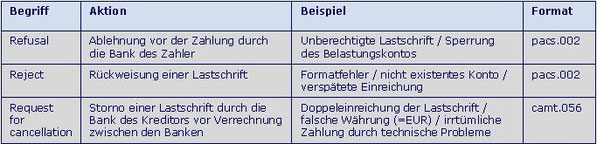 | Begriff | Aktion | Beispiel | Format |
|---|---|---|---|
| Refusal | Ablehnung vor der Zahlung durch die Bank des Zahler | Unberechtigte Lastschrift / Sperrung des Belastungskontos | pacs.002 |
| Reject | Rückweisung einer Lastschrift | Formatfehler / nicht existentes Konto / verspätete Einreichung | pacs.002 |
| Request for cancellation | Storno einer Lastschrift durch die Bank des Kreditors vor Verrechnung zwischen den Banken | Doppeleinreichung der Lastschrift / falsche Währung (=EUR) / irrtümliche Zahlung durch technische Probleme | camt.056 |